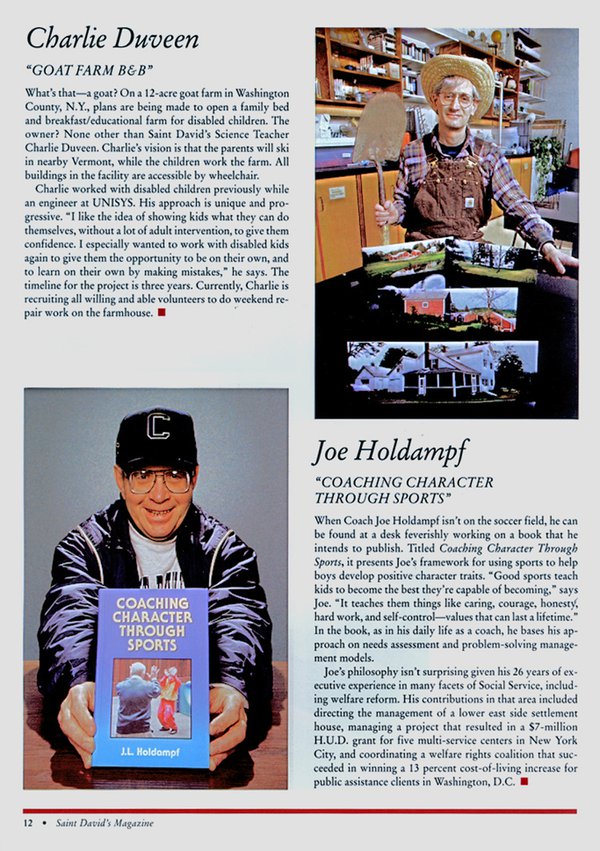 Charlie Duveen

"GOAT FARM B&B"

What's that—a goat? On a 12-acre goat farm in Washington County, N.Y., plans are being made to open a family bed and breakfast/educational farm for disabled children. The owner? None other than Saint David's Science Teacher Charlie Duveen. Charlie's vision is that the parents will ski in nearby Vermont, while the children work the farm. All buildings in the facility are accessible by wheelchair.

Charlie worked with disabled children previously while an engineer at UNISYS. His approach is unique and progressive. "I like the idea of showing kids what they can do themselves, without a lot of adult intervention, to give them confidence. I especially wanted to work with disabled kids again to give them the opportunity to be on their own, and to learn on their own by making mistakes," he says. The timeline for the project is three years. Currently, Charlie is recruiting all willing and able volunteers to do weekend repair work on the farmhouse.

C

COACHING CHARACTER THROUGH SPORTS

J.L. Holdampf

Joe Holdampf

"COACHING CHARACTER THROUGH SPORTS"

When Coach Joe Holdampf isn't on the soccer field, he can be found at a desk feverishly working on a book that he intends to publish. Titled Coaching Character Through Sports, it presents Joe's framework for using sports to help boys develop positive character traits. "Good sports teach kids to become the best they're capable of becoming," says Joe. "It teaches them things like caring, courage, honesty, hard work, and self-control—values that can last a lifetime." In the book, as in his daily life as a coach, he bases his approach on needs assessment and problem-solving management models.

Joe's philosophy isn't surprising given his 26 years of executive experience in many facets of Social Service, including welfare reform. His contributions in that area included directing the management of a lower east side settlement house, managing a project that resulted in a $7-million H.U.D. grant for five multi-service centers in New York City, and coordinating a welfare rights coalition that succeeded in winning a 13 percent cost-of-living increase for public assistance clients in Washington, D.C.

12 • Saint David's Magazine